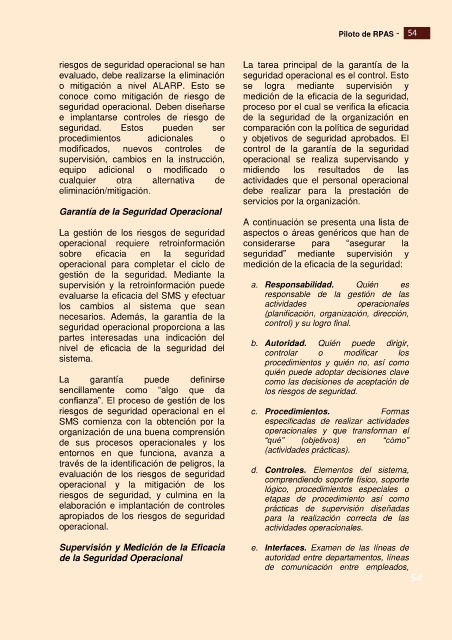 Piloto de RPAS - 54

riesgos de seguridad operacional se han evaluado, debe realizarse la eliminación o mitigación a nivel ALARP. Esto se conoce como mitigación de riesgo de seguridad operacional. Deben diseñarse e implantarse controles de riesgo de seguridad. Estos pueden ser procedimientos adicionales o modificados, nuevos controles de supervisión, cambios en la instrucción, equipo adicional o modificado o cualquier otra alternativa de eliminación/mitigación.

Garantía de la Seguridad Operacional

La gestión de los riesgos de seguridad operacional requiere retroinformación sobre eficacia en la seguridad operacional para completar el ciclo de gestión de la seguridad. Mediante la supervisión y la retroinformación puede evaluarse la eficacia del SMS y efectuar los cambios al sistema que sean necesarios. Además, la garantía de la seguridad operacional proporciona a las partes interesadas una indicación del nivel de eficacia de la seguridad del sistema.

La garantía puede definirse sencillamente como "algo que da confianza". El proceso de gestión de los riesgos de seguridad operacional en el SMS comienza con la obtención por la organización de una buena comprensión de sus procesos operacionales y los entornos en que funciona, avanza a través de la identificación de peligros, la evaluación de los riesgos de seguridad operacional y la mitigación de los riesgos de seguridad, y culmina en la elaboración e implantación de controles apropiados de los riesgos de seguridad operacional.

Supervisión y Medición de la Eficacia de la Seguridad Operacional

La tarea principal de la garantía de la seguridad operacional es el control. Esto se logra mediante supervisión y medición de la eficacia de la seguridad, proceso por el cual se verifica la eficacia de la seguridad de la organización en comparación con la política de seguridad y objetivos de seguridad aprobados. El control de la garantía de la seguridad operacional se realiza supervisando y midiendo los resultados de las actividades que el personal operacional debe realizar para la prestación de servicios por la organización.

A continuación se presenta una lista de aspectos o áreas genéricos que han de considerarse para "asegurar la seguridad" mediante supervisión y medición de la eficacia de la seguridad:

a. Responsabilidad. Quién es responsable de la gestión de las actividades operacionales (planificación, organización, dirección, control) y su logro final.

b. Autoridad. Quién puede dirigir, controlar o modificar los procedimientos y quién no, así como quién puede adoptar decisiones clave como las decisiones de aceptación de los riesgos de seguridad.

c. Procedimientos. Formas especificadas de realizar actividades operacionales y que transforman el "qué" (objetivos) en "cómo" (actividades prácticas).

d. Controles. Elementos del sistema, comprendiendo soporte físico, soporte lógico, procedimientos especiales o etapas de procedimiento así como prácticas de supervisión diseñadas para la realización correcta de las actividades operacionales.

e. Interfaces. Examen de las líneas de autoridad entre departamentos, líneas de comunicación entre empleados,

54